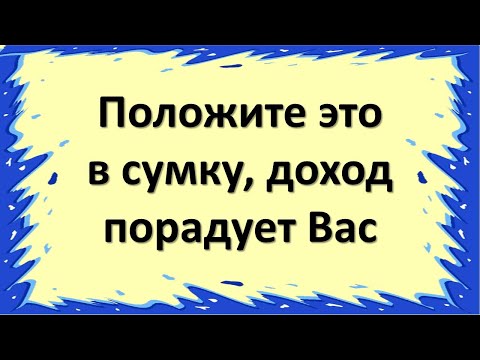 Положите это в сумку, доход порадует Вас